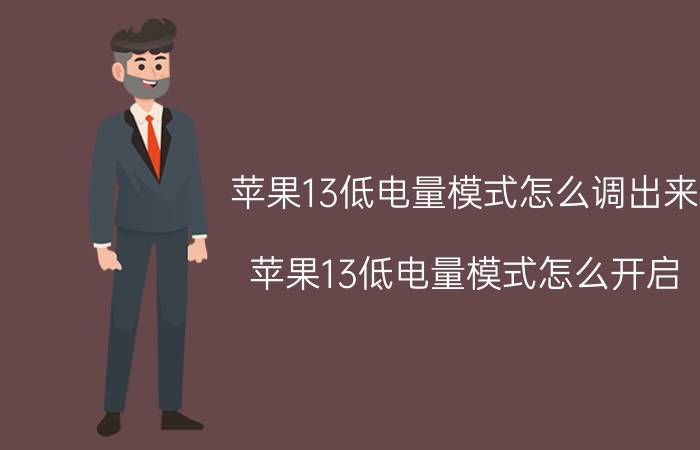 苹果13低电量模式怎么调出来

苹果13低电量模式怎么开启